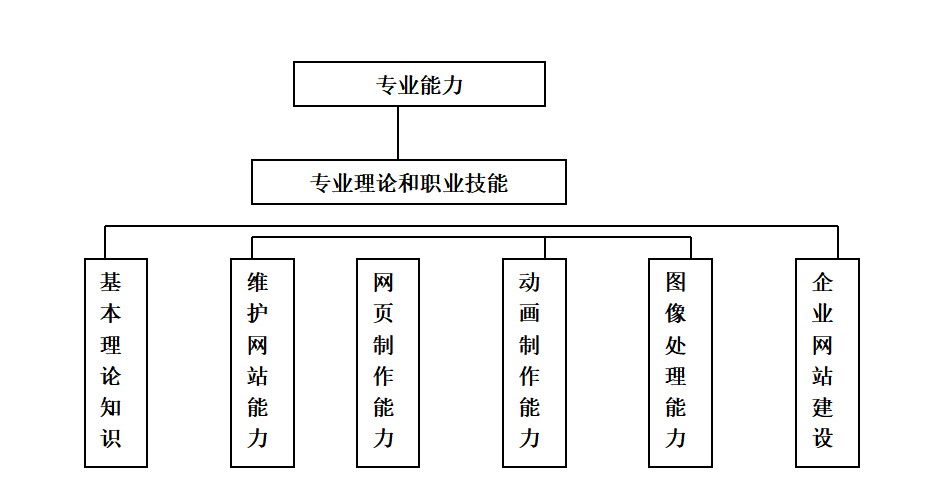 专业能力

专业理论和职业技能

基本理论知识

维护网站能力

网页制作能力

动画制作能力

图像处理能力

企业网站建设